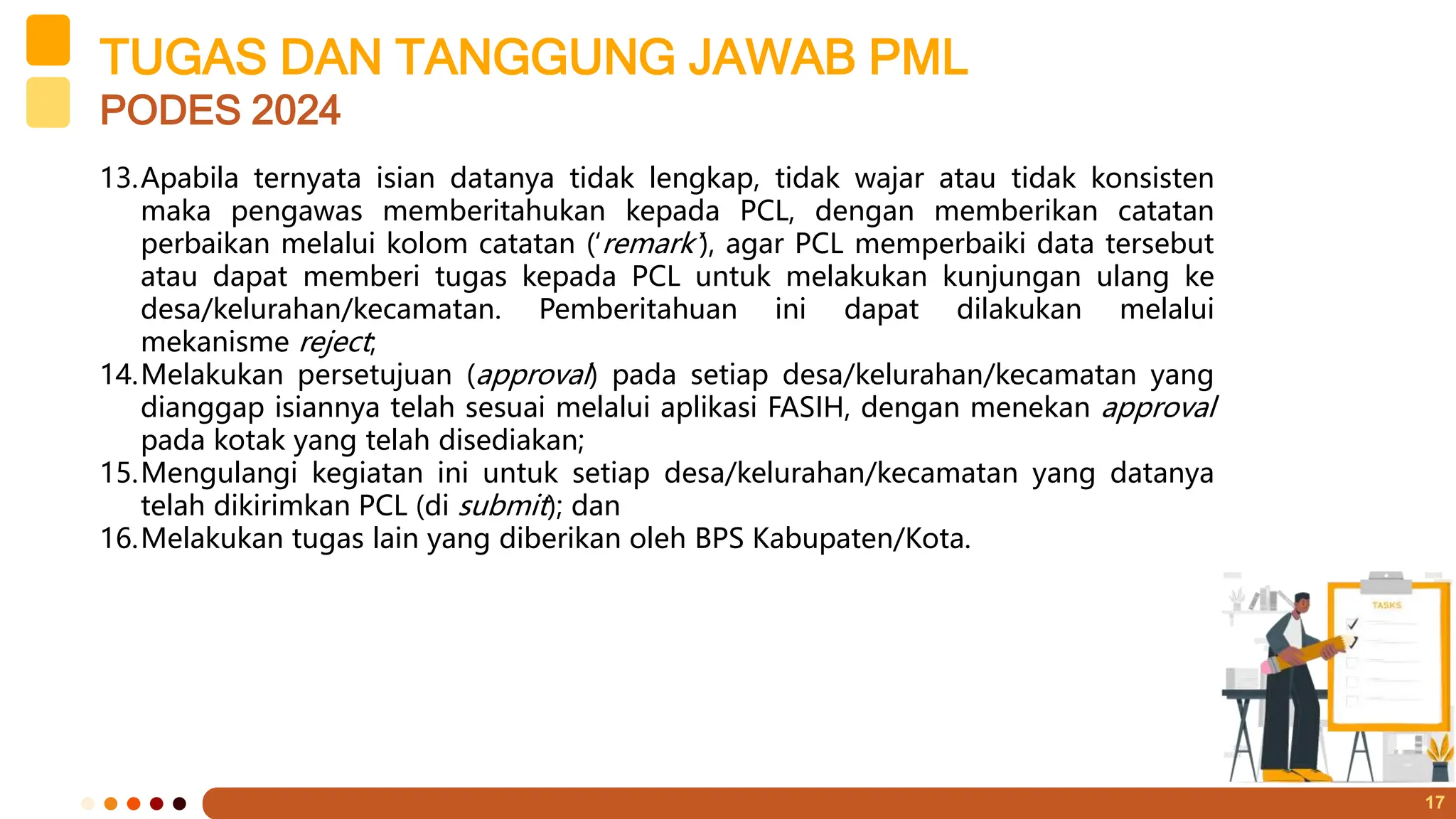 TUGAS DAN TANGGUNG JAWAB PML
PODES 2024

13. Apabila ternyata isian datanya tidak lengkap, tidak wajar atau tidak konsisten maka pengawas memberitahukan kepada PCL, dengan memberikan catatan perbaikan melalui kolom catatan ('remark'), agar PCL memperbaiki data tersebut atau dapat memberi tugas kepada PCL untuk melakukan kunjungan ulang ke desa/kelurahan/kecamatan. Pemberitahuan ini dapat dilakukan melalui mekanisme reject;
14. Melakukan persetujuan (approval) pada setiap desa/kelurahan/kecamatan yang dianggap isiannya telah sesuai melalui aplikasi FASIH, dengan menekan approval pada kotak yang telah disediakan;
15. Mengulangi kegiatan ini untuk setiap desa/kelurahan/kecamatan yang datanya telah dikirimkan PCL (di submit); dan
16. Melakukan tugas lain yang diberikan oleh BPS Kabupaten/Kota.

TASKS

17